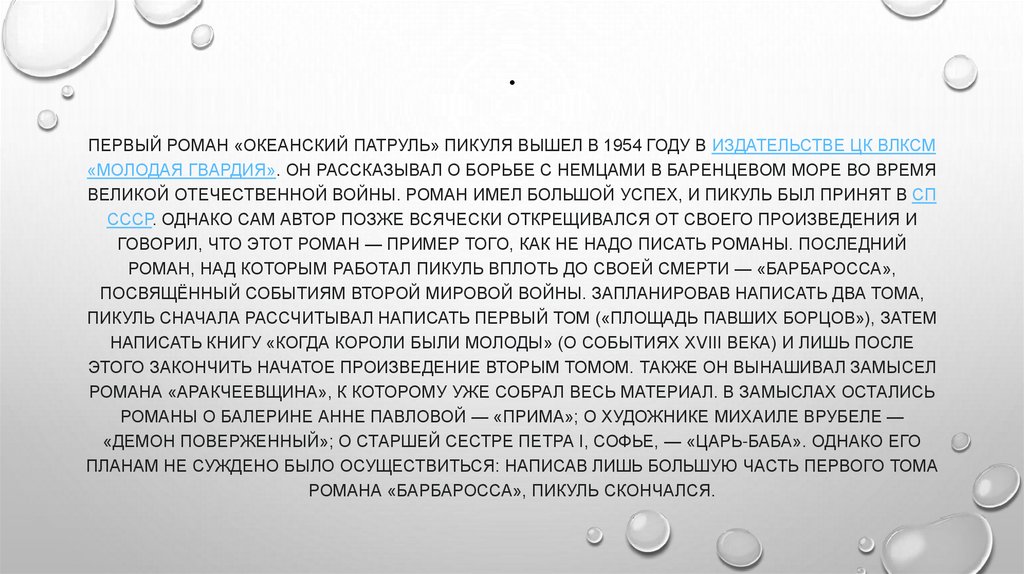 .

ПЕРВЫЙ РОМАН «ОКЕАНСКИЙ ПАТРУЛЬ» ПИКУЛЯ ВЫШЕЛ В 1954 ГОДУ В ИЗДАТЕЛЬСТВЕ ЦК ВЛКСМ «МОЛОДАЯ ГВАРДИЯ». ОН РАССКАЗЫВАЛ О БОРЬБЕ С НЕМЦАМИ В БАРЕНЦЕВОМ МОРЕ ВО ВРЕМЯ ВЕЛИКОЙ ОТЕЧЕСТВЕННОЙ ВОЙНЫ. РОМАН ИМЕЛ БОЛЬШОЙ УСПЕХ, И ПИКУЛЬ БЫЛ ПРИНЯТ В СП СССР. ОДНАКО САМ АВТОР ПОЗЖЕ ВСЯЧЕСКИ ОТКРЕЩИВАЛСЯ ОТ СВОЕГО ПРОИЗВЕДЕНИЯ И ГОВОРИЛ, ЧТО ЭТОТ РОМАН — ПРИМЕР ТОГО, КАК НЕ НАДО ПИСАТЬ РОМАНЫ. ПОСЛЕДНИЙ РОМАН, НАД КОТОРЫМ РАБОТАЛ ПИКУЛЬ ВПЛОТЬ ДО СВОЕЙ СМЕРТИ — «БАРБАРОССА», ПОСВЯЩЁННЫЙ СОБЫТИЯМ ВТОРОЙ МИРОВОЙ ВОЙНЫ. ЗАПЛАНИРОВАВ НАПИСАТЬ ДВА ТОМА, ПИКУЛЬ СНАЧАЛА РАССЧИТЫВАЛ НАПИСАТЬ ПЕРВЫЙ ТОМ («ПЛОЩАДЬ ПАВШИХ БОРЦОВ»), ЗАТЕМ НАПИСАТЬ КНИГУ «КОГДА КОРОЛИ БЫЛИ МОЛОДЫ» (О СОБЫТИЯХ XVIII ВЕКА) И ЛИШЬ ПОСЛЕ ЭТОГО ЗАКОНЧИТЬ НАЧАТОЕ ПРОИЗВЕДЕНИЕ ВТОРЫМ ТОМОМ. ТАКЖЕ ОН ВЫНАШИВАЛ ЗАМЫСЕЛ РОМАНА «АРАКЧЕЕВЩИНА», К КОТОРОМУ УЖЕ СОБРАЛ ВЕСЬ МАТЕРИАЛ. В ЗАМЫСЛАХ ОСТАЛИСЬ РОМАНЫ О БАЛЕРИНЕ АННЕ ПАВЛОВОЙ — «ПРИМА»; О ХУДОЖНИКЕ МИХАИЛЕ ВРУБЕЛЕ — «ДЕМОН ПОВЕРЖЕННЫЙ»; О СТАРШЕЙ СЕСТРЕ ПЕТРА I, СОФЬЕ, — «ЦАРЬ-БАБА». ОДНАКО ЕГО ПЛАНАМ НЕ СУЖДЕНО БЫЛО ОСУЩЕСТВИТЬСЯ: НАПИСАВ ЛИШЬ БОЛЬШУЮ ЧАСТЬ ПЕРВОГО ТОМА РОМАНА «БАРБАРОССА», ПИКУЛЬ СКОНЧАЛСЯ.